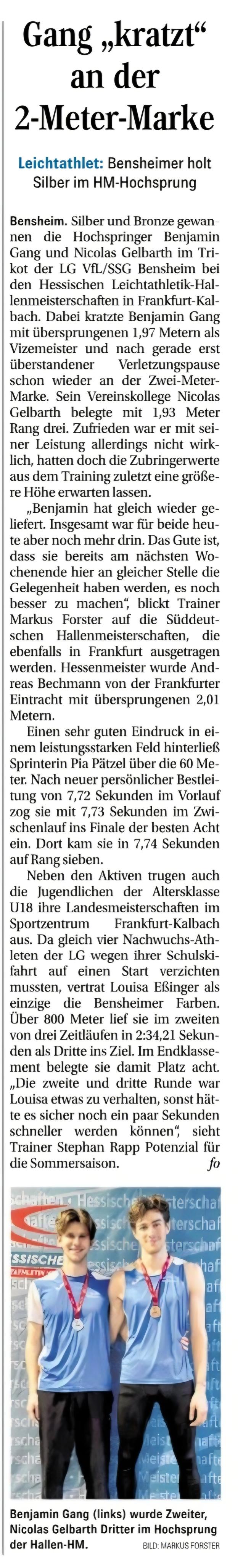 Gang „kratzt“ an der 2-Meter-Marke

Leichtathlet: Bensheimer holt Silber im HM-Hochsprung

Bensheim. Silber und Bronze gewannen die Hochspringer Benjamin Gang und Nicolas Gelbarth im Trikot der LG VfL/SSG Bensheim bei den Hessischen Leichtathletik-Hallenmeisterschaften in Frankfurt-Kalbach. Dabei kratzte Benjamin Gang mit übersprungenen 1,97 Metern als Vizemeister und nach gerade erst überstandener Verletzungspause schon wieder an der Zwei-Meter-Marke. Sein Vereinskollege Nicolas Gelbarth belegte mit 1,93 Meter Rang drei. Zufrieden war er mit seiner Leistung allerdings nicht wirklich, hatten doch die Zubringerwerte aus dem Training zuletzt eine größere Höhe erwarten lassen.

„Benjamin hat gleich wieder geliefert. Insgesamt war für beide heute aber noch mehr drin. Das Gute ist, dass sie bereits am nächsten Wochenende hier an gleicher Stelle die Gelegenheit haben werden, es noch besser zu machen“, blickt Trainer Markus Forster auf die Süddeutschen Hallenmeisterschaften, die ebenfalls in Frankfurt ausgetragen werden. Hessenmeister wurde Andreas Bechmann von der Frankfurter Eintracht mit übersprungenen 2,01 Metern.

Einen sehr guten Eindruck in einem leistungsstarken Feld hinterließ Sprinterin Pia Pätzel über die 60 Meter. Nach neuer persönlicher Bestleitung von 7,72 Sekunden im Vorlauf zog sie mit 7,73 Sekunden im Zwischenlauf ins Finale der besten Acht ein. Dort kam sie in 7,74 Sekunden auf Rang sieben.

Neben den Aktiven trugen auch die Jugendlichen der Altersklasse U18 ihre Landesmeisterschaften im Sportzentrum Frankfurt-Kalbach aus. Da gleich vier Nachwuchs-Athleten der LG wegen ihrer Schulskifahrt auf einen Start verzichten mussten, vertrat Louisa Eßinger als einzige die Bensheimer Farben. Über 800 Meter lief sie im zweiten von drei Zeitläufen in 2:34,21 Sekunden als Dritte ins Ziel. Im Endklassement belegte sie damit Platz acht. „Die zweite und dritte Runde war Louisa etwas zu verhalten, sonst hätte es sicher noch ein paar Sekunden schneller werden können“, sieht Trainer Stephan Rapp Potenzial für die Sommersaison. fo

Benjamin Gang (links) wurde Zweiter, Nicolas Gelbarth Dritter im Hochsprung der Hallen-HM. BILD: MARKUS FORSTER